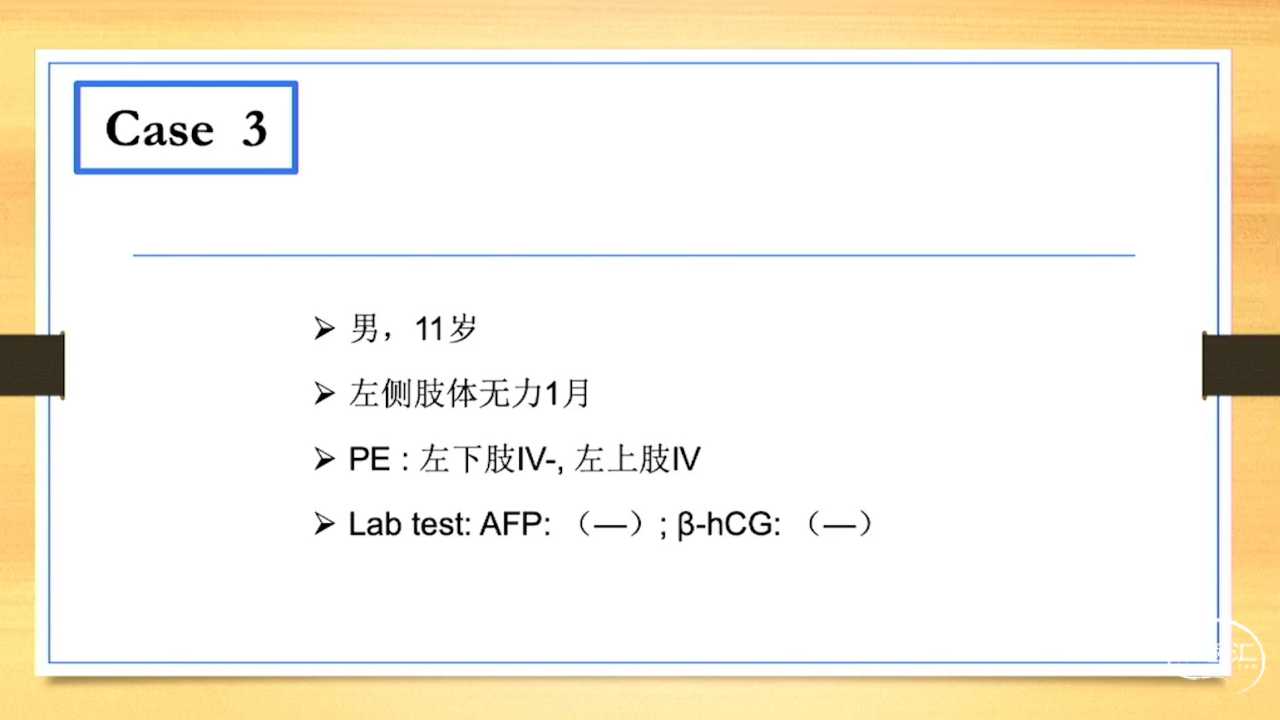 Case 3

➢ 男，11岁

➢ 左侧肢体无力1月

➢ PE : 左下肢IV-, 左上肢IV

➢ Lab test: AFP: （—）; β-hCG: （—）